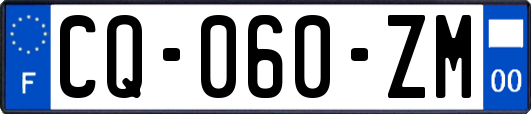 F
CQ-060-ZM
00